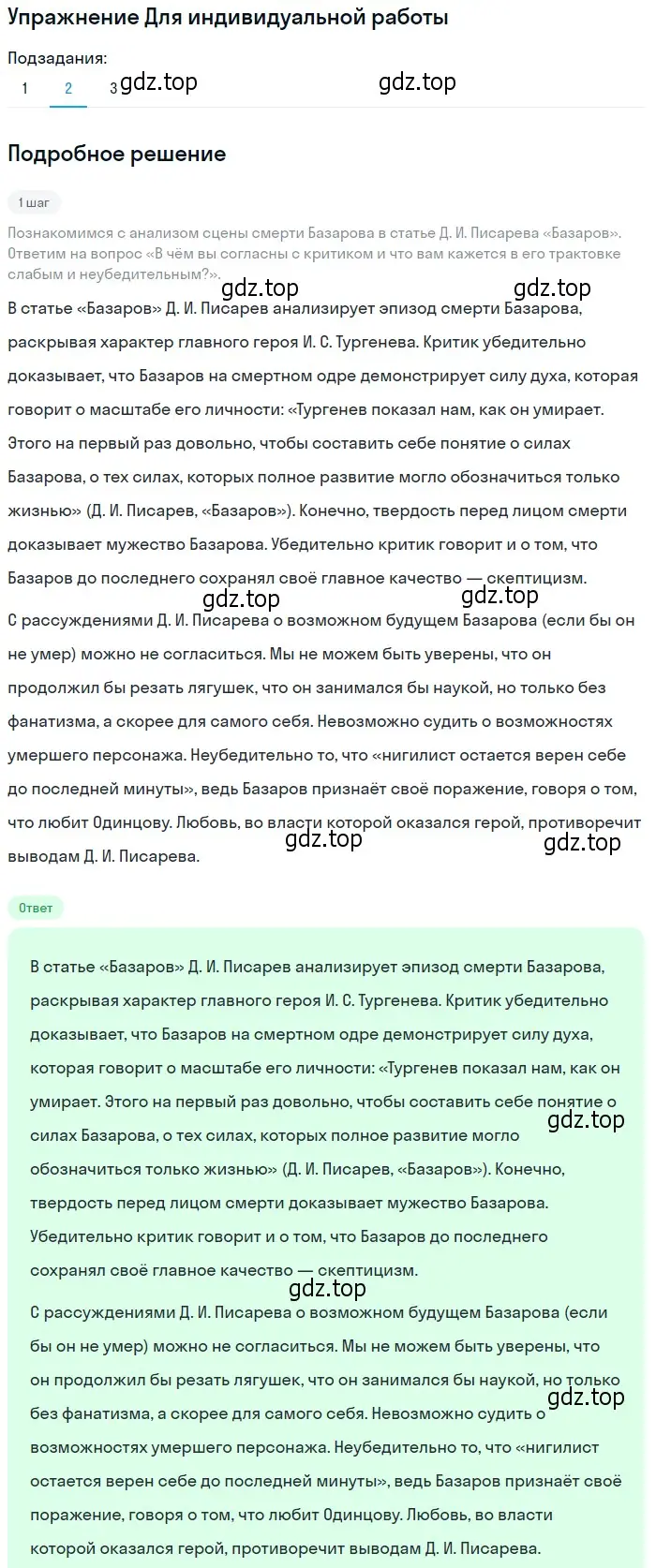 Упражнение Для индивидуальной работы

Подзадания:
1 2 3 gdz.top gdz.top

Подробное решение

1 шаг

Познакомимся с анализом сцены смерти Базарова в статье Д. И. Писарева «Базаров». Ответим на вопрос «В чём вы согласны с критиком и что вам кажется в его трактовке слабым и неубедительным?».

gdz.top gdz.top

В статье «Базаров» Д. И. Писарев анализирует эпизод смерти Базарова, раскрывая характер главного героя И. С. Тургенева. Критик убедительно доказывает, что Базаров на смертном одре демонстрирует силу духа, которая говорит о масштабе его личности: «Тургенев показал нам, как он умирает. Этого на первый раз довольно, чтобы составить себе понятие о силах Базарова, о тех силах, которых полное развитие могло обозначиться только жизнью» (Д. И. Писарев, «Базаров»). Конечно, твердость перед лицом смерти доказывает мужество Базарова. Убедительно критик говорит и о том, что Базаров до последнего сохранял своё главное качество — скептицизм.

gdz.top gdz.top

С рассуждениями Д. И. Писарева о возможном будущем Базарова (если бы он не умер) можно не согласиться. Мы не можем быть уверены, что он продолжил бы резать лягушек, что он занимался бы наукой, но только без фанатизма, а скорее для самого себя. Невозможно судить о возможностях умершего персонажа. Неубедительно то, что «нигилист остается верен себе до последней минуты», ведь Базаров признаёт своё поражение, говоря о том, что любит Одинцову. Любовь, во власти которой оказался герой, противоречит выводам Д. И. Писарева.

gdz.top gdz.top

Ответ

В статье «Базаров» Д. И. Писарев анализирует эпизод смерти Базарова, раскрывая характер главного героя И. С. Тургенева. Критик убедительно доказывает, что Базаров на смертном одре демонстрирует силу духа, которая говорит о масштабе его личности: «Тургенев показал нам, как он умирает. Этого на первый раз довольно, чтобы составить себе понятие о силах Базарова, о тех силах, которых полное развитие могло обозначиться только жизнью» (Д. И. Писарев, «Базаров»). Конечно, твердость перед лицом смерти доказывает мужество Базарова. Убедительно критик говорит и о том, что Базаров до последнего сохранял своё главное качество — скептицизм.

gdz.top gdz.top

С рассуждениями Д. И. Писарева о возможном будущем Базарова (если бы он не умер) можно не согласиться. Мы не можем быть уверены, что он продолжил бы резать лягушек, что он занимался бы наукой, но только без фанатизма, а скорее для самого себя. Невозможно судить о возможностях умершего персонажа. Неубедительно то, что «нигилист остается верен себе до последней минуты», ведь Базаров признаёт своё поражение, говоря о том, что любит Одинцову. Любовь, во власти которой оказался герой, противоречит выводам Д. И. Писарева.

gdz.top